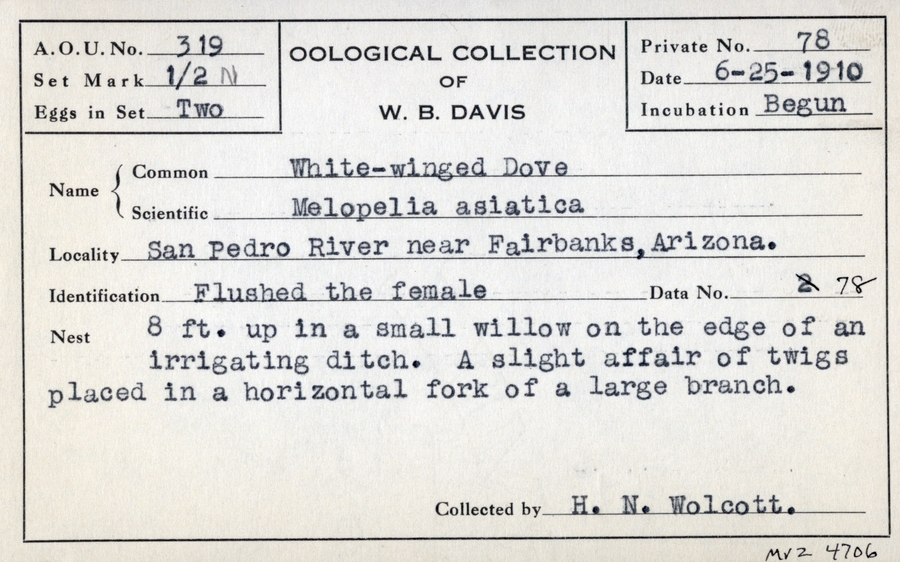 A.O.U. No. 319
Set Mark 1/2 N
Eggs in Set Two

OOLOGICAL COLLECTION
OF
W. B. DAVIS

Private No. 78
Date 6-25-1910
Incubation Begun

Name Common White-winged Dove
Scientific Melopelia asiatica

Locality San Pedro River near Fairbanks, Arizona.

Identification Flushed the female Data No. 2 78

Nest 8 ft. up in a small willow on the edge of an irrigating ditch. A slight affair of twigs placed in a horizontal fork of a large branch.

Collected by H. N. Wolcott.

MVZ 4706